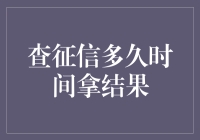 查征信多久时间拿结果